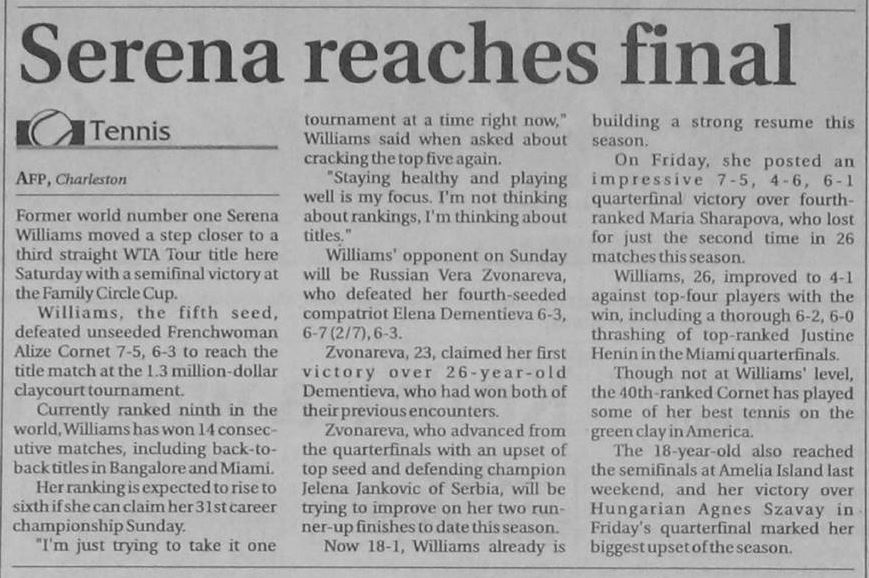 Serena reaches final

Tennis

AFP, Charleston

Former world number one Serena Williams moved a step closer to a third straight WTA Tour title here Saturday with a semifinal victory at the Family Circle Cup.

Williams, the fifth seed, defeated unseeded Frenchwoman Alize Cornet 7-5, 6-3 to reach the title match at the 1.3 million-dollar claycourt tournament.

Currently ranked ninth in the world, Williams has won 14 consecutive matches, including back-to-back titles in Bangalore and Miami.

Her ranking is expected to rise to sixth if she can claim her 31st career championship Sunday.

"I'm just trying to take it one tournament at a time right now," Williams said when asked about cracking the top five again.

"Staying healthy and playing well is my focus. I'm not thinking about rankings, I'm thinking about titles."

Williams' opponent on Sunday will be Russian Vera Zvonareva, who defeated her fourth-seeded compatriot Elena Dementieva 6-3, 6-7 (2/7), 6-3.

Zvonareva, 23, claimed her first victory over 26-year-old Dementieva, who had won both of their previous encounters.

Zvonareva, who advanced from the quarterfinals with an upset of top seed and defending champion Jelena Jankovic of Serbia, will be trying to improve on her two runner-up finishes to date this season.

Now 18-1, Williams already is building a strong resume this season.

On Friday, she posted an impressive 7-5, 4-6, 6-1 quarterfinal victory over fourth-ranked Maria Sharapova, who lost for just the second time in 26 matches this season.

Williams, 26, improved to 4-1 against top-four players with the win, including a thorough 6-2, 6-0 thrashing of top-ranked Justine Henin in the Miami quarterfinals.

Though not at Williams' level, the 40th-ranked Cornet has played some of her best tennis on the green clay in America.

The 18-year-old also reached the semifinals at Amelia Island last weekend, and her victory over Hungarian Agnes Szavay in Friday's quarterfinal marked her biggest upset of the season.